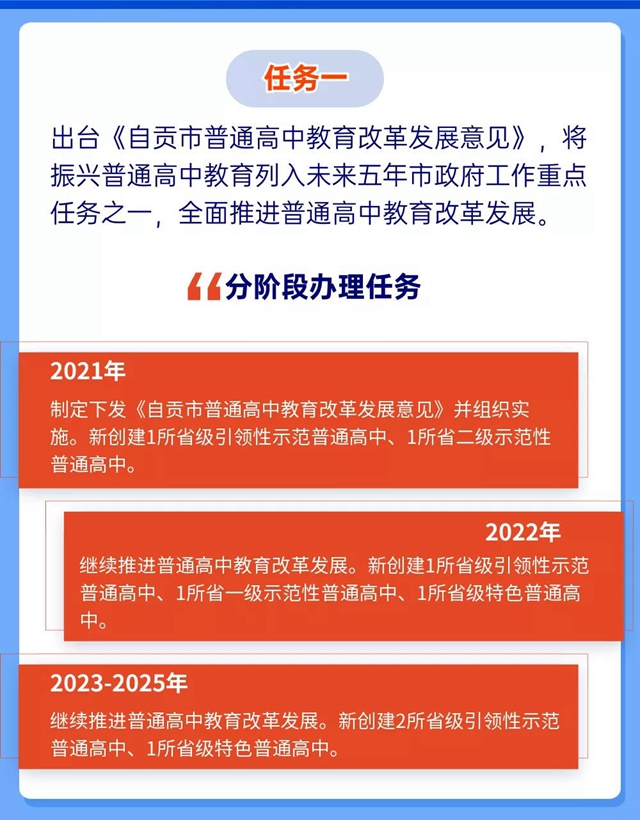 任务一

出台《自贡市普通高中教育改革发展意见》，将振兴普通高中教育列入未来五年市政府工作重点任务之一，全面推进普通高中教育改革发展。

“分阶段办理任务

2021年

制定下发《自贡市普通高中教育改革发展意见》并组织实施。新创建1所省级引领性示范普通高中、1所省二级示范性普通高中。

2022年

继续推进普通高中教育改革发展。新创建1所省级引领性示范普通高中、1所省一级示范性普通高中、1所省级特色普通高中。

2023-2025年

继续推进普通高中教育改革发展。新创建2所省级引领性示范普通高中、1所省级特色普通高中。